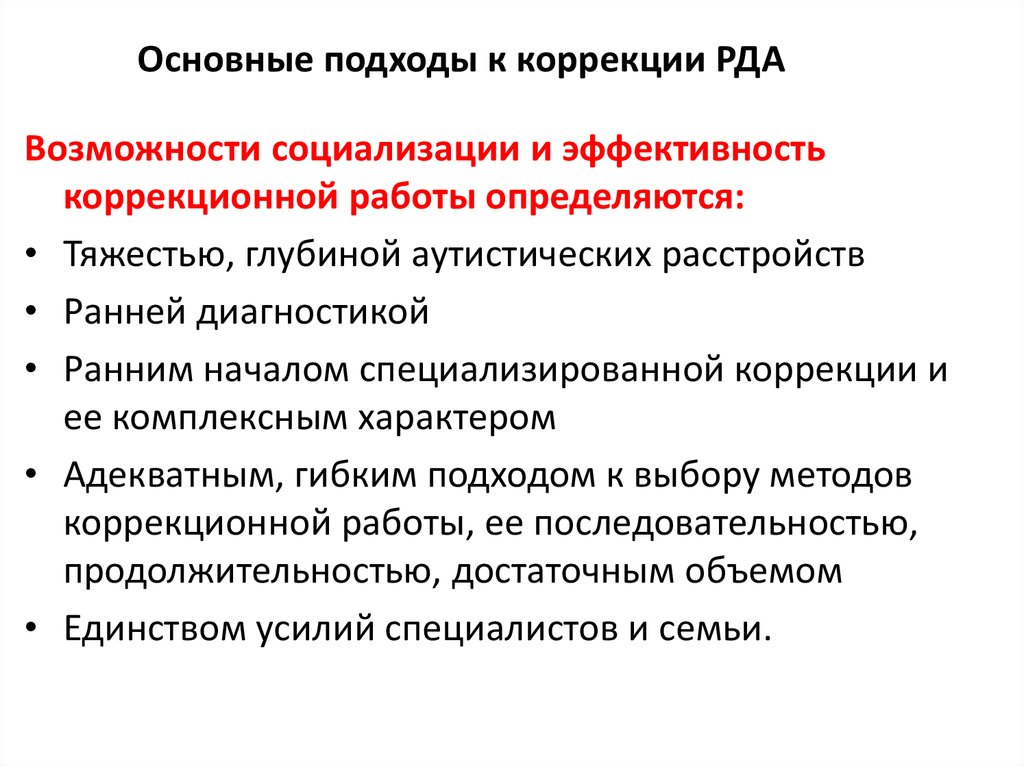 Основные подходы к коррекции РДА

Возможности социализации и эффективность коррекционной работы определяются:

• Тяжестью, глубиной аутистических расстройств
• Ранней диагностикой
• Ранним началом специализированной коррекции и ее комплексным характером
• Адекватным, гибким подходом к выбору методов коррекционной работы, ее последовательностью, продолжительностью, достаточным объемом
• Единством усилий специалистов и семьи.